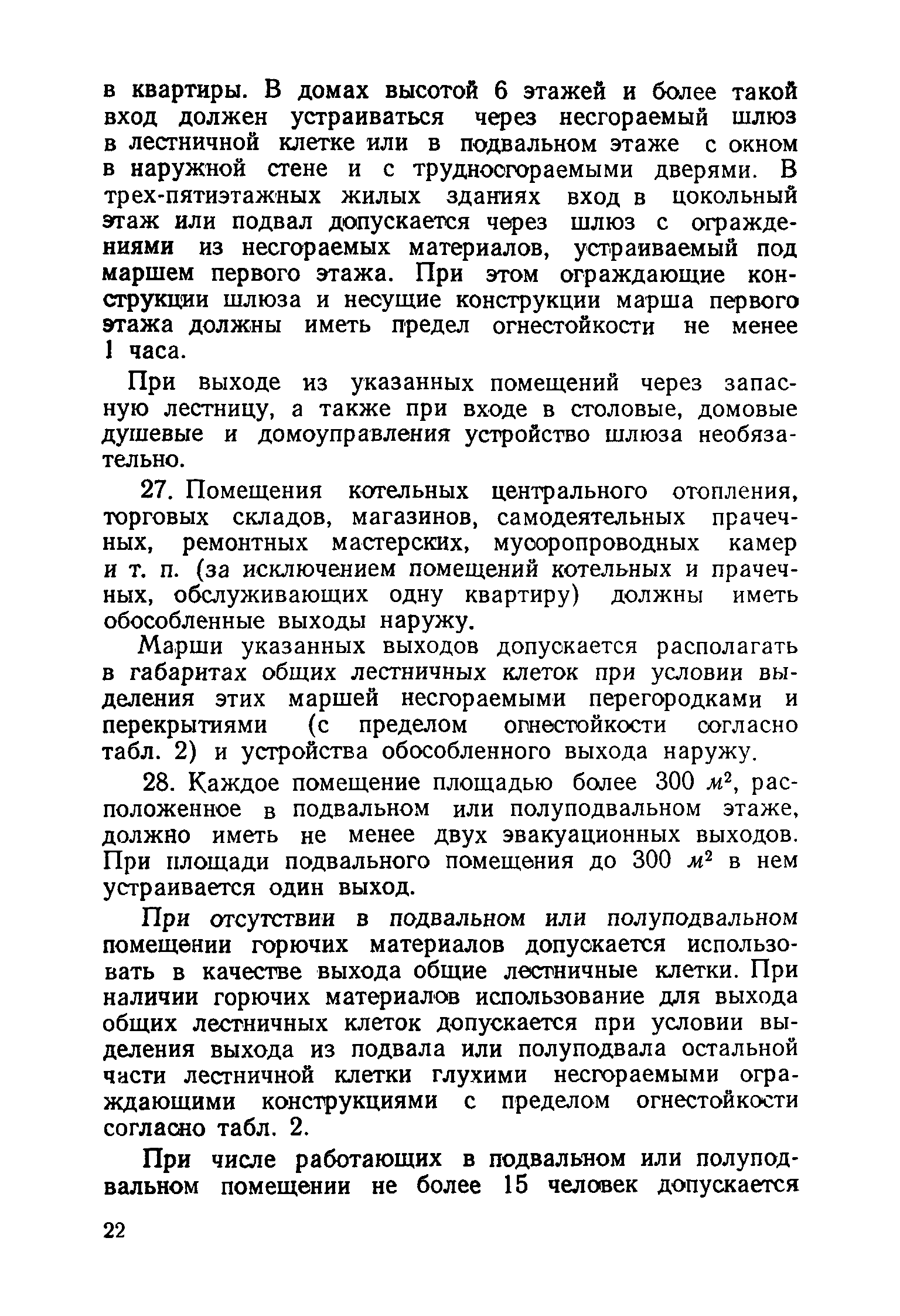 в квартиры. В домах высотой 6 этажей и более такой вход должен устраиваться через несгораемый шлюз в лестничной клетке или в подвальном этаже с окном в наружной стене и с трудносгораемыми дверями. В трех-пятиэтажных жилых зданиях вход в цокольный этаж или подвал допускается через шлюз с ограждениями из несгораемых материалов, устраиваемый под маршем первого этажа. При этом ограждающие конструкции шлюза и несущие конструкции марша первого этажа должны иметь предел огнестойкости не менее 1 часа.

При выходе из указанных помещений через запасную лестницу, а также при входе в столовые, домовые душевые и домоуправления устройство шлюза необязательно.

27. Помещения котельных центрального отопления, торговых складов, магазинов, самодеятельных прачечных, ремонтных мастерских, мусоропроводных камер и т. п. (за исключением помещений котельных и прачечных, обслуживающих одну квартиру) должны иметь обособленные выходы наружу.

Марши указанных выходов допускается располагать в габаритах общих лестничных клеток при условии выделения этих маршей несгораемыми перегородками и перекрытиями (с пределом огнестойкости согласно табл. 2) и устройства обособленного выхода наружу.

28. Каждое помещение площадью более 300 $м^2$, расположенное в подвальном или полуподвальном этаже, должно иметь не менее двух эвакуационных выходов. При площади подвального помещения до 300 $м^2$ в нем устраивается один выход.

При отсутствии в подвальном или полуподвальном помещении горючих материалов допускается использовать в качестве выхода общие лестничные клетки. При наличии горючих материалов использование для выхода общих лестничных клеток допускается при условии выделения выхода из подвала или полуподвала остальной части лестничной клетки глухими несгораемыми ограждающими конструкциями с пределом огнестойкости согласно табл. 2.

При числе работающих в подвальном или полуподвальном помещении не более 15 человек допускается

22